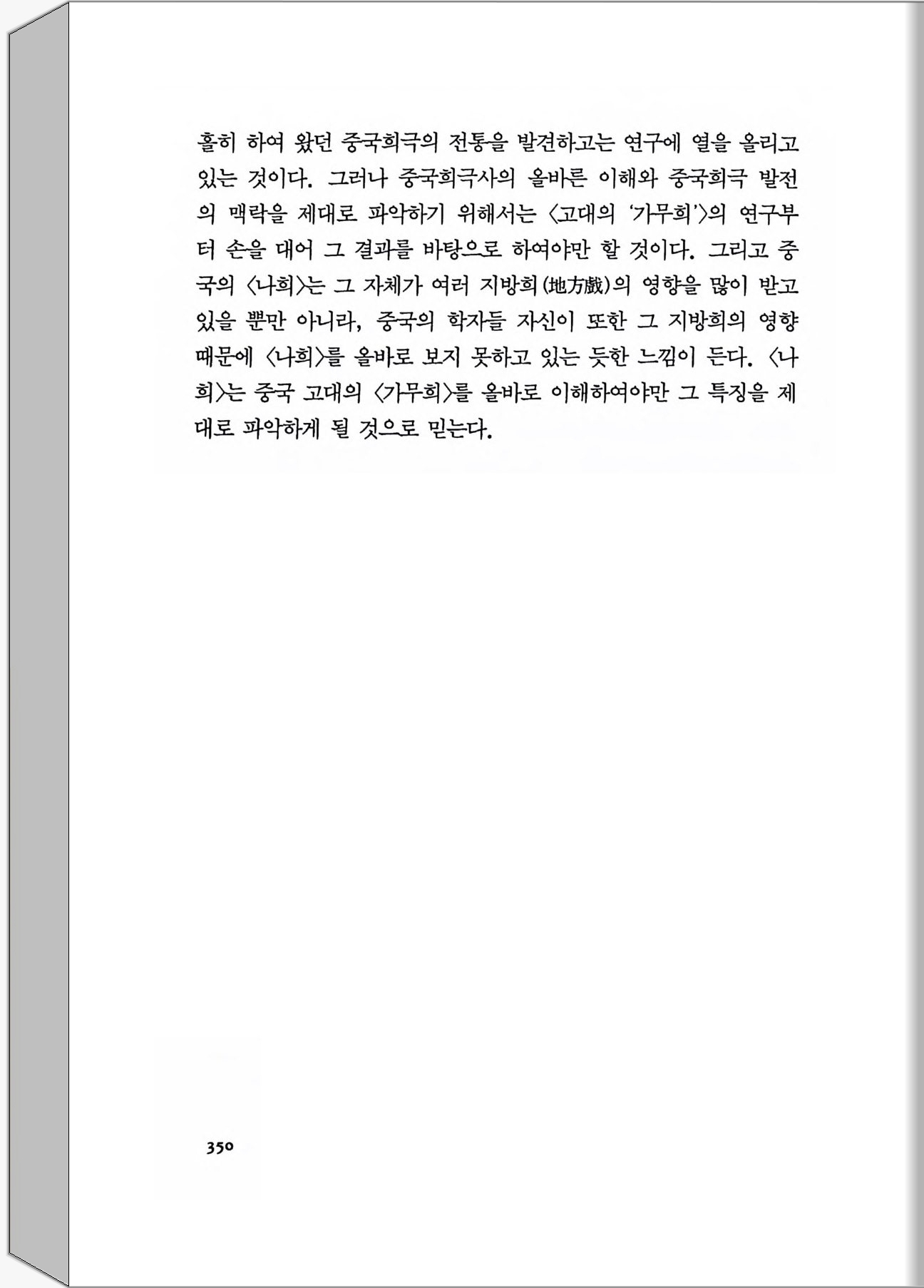 홀히 하여 왔던 중국희극의 전통을 발견하고는 연구에 열을 올리고 있는 것이다. 그러나 중국희극사의 올바른 이해와 중국희극 발전의 맥락을 제대로 파악하기 위해서는 〈고대의 '가무희'〉의 연구부터 손을 대어 그 결과를 바탕으로 하여야만 할 것이다. 그리고 중국의 〈나희〉는 그 자체가 여러 지방희(地方戲)의 영향을 많이 받고 있을 뿐만 아니라, 중국의 학자들 자신이 또한 그 지방희의 영향 때문에 〈나희〉를 올바로 보지 못하고 있는 듯한 느낌이 든다. 〈나희〉는 중국 고대의 〈가무희〉를 올바로 이해하여야만 그 특징을 제대로 파악하게 될 것으로 믿는다.

350